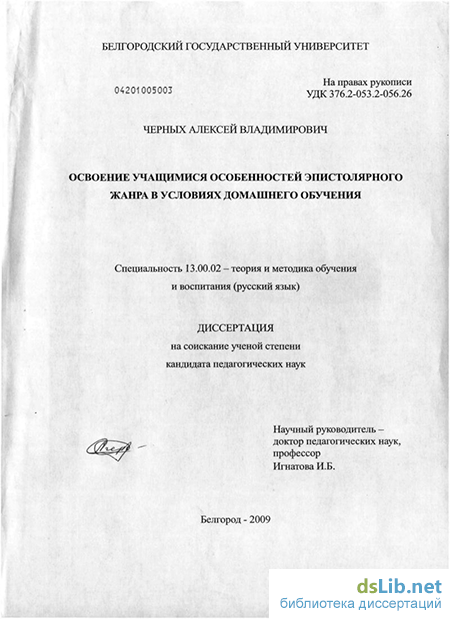 БЕЛГОРОДСКИЙ ГОСУДАРСТВЕННЫЙ УНИВЕРСИТЕТ

04201005003

На правах рукописи
УДК 376.2-053.2-056.26

ЧЕРНЫХ АЛЕКСЕЙ ВЛАДИМИРОВИЧ

ОСВОЕНИЕ УЧАЩИМИСЯ ОСОБЕННОСТЕЙ ЭПИСТОЛЯРНОГО ЖАНРА В УСЛОВИЯХ ДОМАШНЕГО ОБУЧЕНИЯ

Специальность 13.00.02 – теория и методика обучения и воспитания (русский язык)

ДИССЕРТАЦИЯ
на соискание ученой степени
кандидата педагогических наук

Научный руководитель –
доктор педагогических наук,
профессор
Игнатова И.Б.

Белгород - 2009

dsLib.net
библиотека диссертаций